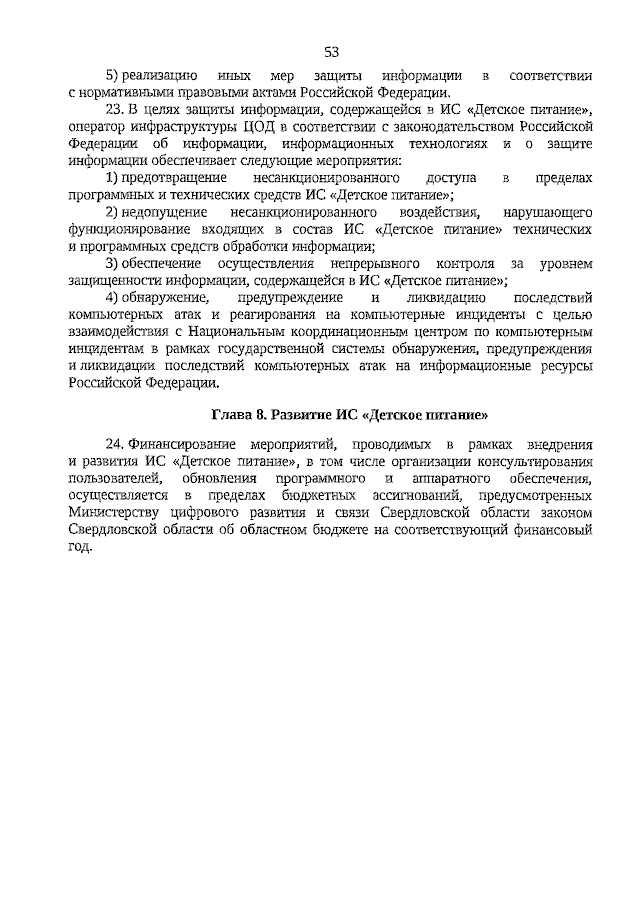 53

5) реализацию иных мер защиты информации в соответствии с нормативными правовыми актами Российской Федерации.

23. В целях защиты информации, содержащейся в ИС «Детское питание», оператор инфраструктуры ЦОД в соответствии с законодательством Российской Федерации об информации, информационных технологиях и о защите информации обеспечивает следующие мероприятия:

1) предотвращение несанкционированного доступа в пределах программных и технических средств ИС «Детское питание»;

2) недопущение несанкционированного воздействия, нарушающего функционирование входящих в состав ИС «Детское питание» технических и программных средств обработки информации;

3) обеспечение осуществления непрерывного контроля за уровнем защищенности информации, содержащейся в ИС «Детское питание»;

4) обнаружение, предупреждение и ликвидацию последствий компьютерных атак и реагирования на компьютерные инциденты с целью взаимодействия с Национальным координационным центром по компьютерным инцидентам в рамках государственной системы обнаружения, предупреждения и ликвидации последствий компьютерных атак на информационные ресурсы Российской Федерации.

Глава 8. Развитие ИС «Детское питание»

24. Финансирование мероприятий, проводимых в рамках внедрения и развития ИС «Детское питание», в том числе организации консультирования пользователей, обновления программного и аппаратного обеспечения, осуществляется в пределах бюджетных ассигнований, предусмотренных Министерству цифрового развития и связи Свердловской области законом Свердловской области об областном бюджете на соответствующий финансовый год.